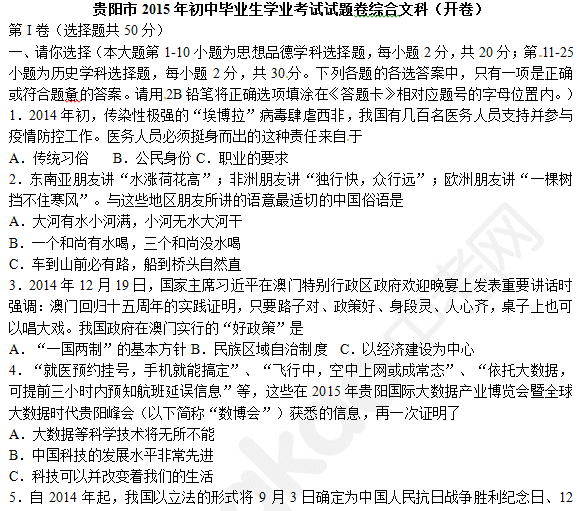 贵阳市 2015 年初中毕业生学业考试试题卷综合文科（开卷）

第 I 卷（选择题共 50 分）

一、请你选择（本大题第 1-10 小题为思想品德学科选择题，每小题 2 分，共 20 分；第 11-25 小题为历史学科选择题，每小题 2 分，共 30 分。下列各题的各选答案中，只有一项是正确或符合题意的答案。请用 2B 铅笔将正确选项填涂在《答题卡》相对应题号的字母位置内。）

1．2014 年初，传染性极强的“埃博拉”病毒肆虐西非，我国有几百名医务人员支持并参与疫情防控工作。医务人员必须挺身而出的这种责任来自于

A．传统习俗　B．公民身份 C．职业的要求

2．东南亚朋友讲“水涨荷花高”；非洲朋友讲“独行快，众行远”；欧洲朋友讲“一棵树挡不住寒风”。与这些地区朋友所讲的语意最适切的中国俗语是

A．大河有水小河满，小河无水大河干

B．一个和尚有水喝，三个和尚没水喝

C．车到山前必有路，船到桥头自然直

3．2014 年 12 月 19 日，国家主席习近平在澳门特别行政区政府欢迎晚宴上发表重要讲话时强调：澳门回归十五周年的实践证明，只要路子对、政策好、身段灵、人心齐，桌子上也可以唱大戏。我国政府在澳门实行的“好政策”是

A．“一国两制”的基本方针 B．民族区域自治制度　C．以经济建设为中心

4．“就医预约挂号，手机就能搞定”、“飞行中，空中上网或成常态”、“依托大数据，可提前三小时内预知航班延误信息”等，这些在 2015 年贵阳国际大数据产业博览会暨全球大数据时代贵阳峰会（以下简称“数博会”）获悉的信息，再一次证明了

A．大数据等科学技术将无所不能

B．中国科技的发展水平非常先进

C．科技可以并改变着我们的生活

5．自 2014 年起，我国以立法的形式将 9 月 3 日确定为中国人民抗日战争胜利纪念日、12